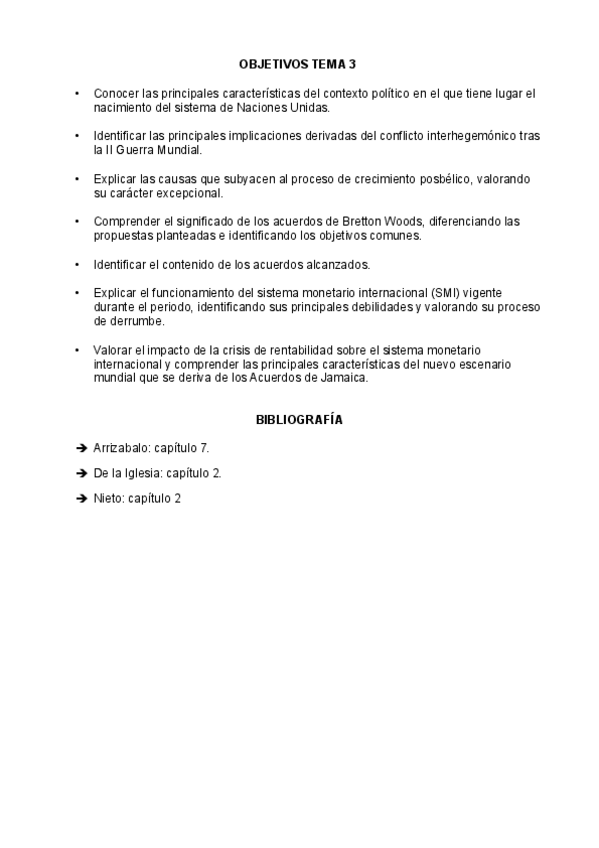 OBJETIVOS TEMA 3

• Conocer las principales características del contexto político en el que tiene lugar el nacimiento del sistema de Naciones Unidas.

• Identificar las principales implicaciones derivadas del conflicto interhegemónico tras la II Guerra Mundial.

• Explicar las causas que subyacen al proceso de crecimiento posbélico, valorando su carácter excepcional.

• Comprender el significado de los acuerdos de Bretton Woods, diferenciando las propuestas planteadas e identificando los objetivos comunes.

• Identificar el contenido de los acuerdos alcanzados.

• Explicar el funcionamiento del sistema monetario internacional (SMI) vigente durante el periodo, identificando sus principales debilidades y valorando su proceso de derrumbe.

• Valorar el impacto de la crisis de rentabilidad sobre el sistema monetario internacional y comprender las principales características del nuevo escenario mundial que se deriva de los Acuerdos de Jamaica.

BIBLIOGRAFÍA

➔ Arrizabalo: capítulo 7.

➔ De la Iglesia: capítulo 2.

➔ Nieto: capítulo 2